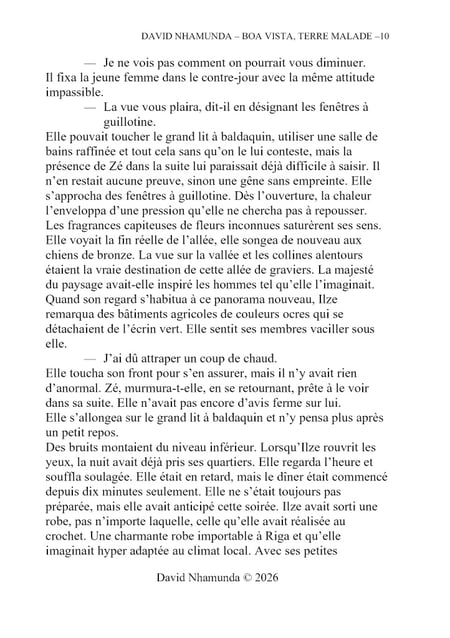 DAVID NHAMUNDA – BOA VISTA, TERRE MALADE –10

— Je ne vois pas comment on pourrait vous diminuer.

Il fixa la jeune femme dans le contre-jour avec la même attitude impassible.

— La vue vous plaira, dit-il en désignant les fenêtres à guillotine.

Elle pouvait toucher le grand lit à baldaquin, utiliser une salle de bains raffinée et tout cela sans qu'on le lui conteste, mais la présence de Zé dans la suite lui paraissait déjà difficile à saisir. Il n'en restait aucune preuve, sinon une gêne sans empreinte. Elle s'approcha des fenêtres à guillotine. Dès l'ouverture, la chaleur l'enveloppa d'une pression qu'elle ne chercha pas à repousser. Les fragrances capiteuses de fleurs inconnues saturèrent ses sens. Elle voyait la fin réelle de l'allée, elle songea de nouveau aux chiens de bronze. La vue sur la vallée et les collines alentours étaient la vraie destination de cette allée de graviers. La majesté du paysage avait-elle inspiré les hommes tel qu'elle l'imaginait. Quand son regard s'habitua à ce panorama nouveau, Ilze remarqua des bâtiments agricoles de couleurs ocres qui se détachaient de l'écrin vert. Elle sentit ses membres vaciller sous elle.

— J'ai dû attraper un coup de chaud.

Elle toucha son front pour s'en assurer, mais il n'y avait rien d'anormal. Zé, murmura-t-elle, en se retournant, prête à le voir dans sa suite. Elle n'avait pas encore d'avis ferme sur lui.

Elle s'allongea sur le grand lit à baldaquin et n'y pensa plus après un petit repos.

Des bruits montaient du niveau inférieur. Lorsqu'Ilze rouvrit les yeux, la nuit avait déjà pris ses quartiers. Elle regarda l'heure et souffla soulagée. Elle était en retard, mais le dîner était commencé depuis dix minutes seulement. Elle ne s'était toujours pas préparée, mais elle avait anticipé cette soirée. Ilze avait sorti une robe, pas n'importe laquelle, celle qu'elle avait réalisée au crochet. Une charmante robe importable à Riga et qu'elle imaginait hyper adaptée au climat local. Avec ses petites

David Nhamunda © 2026